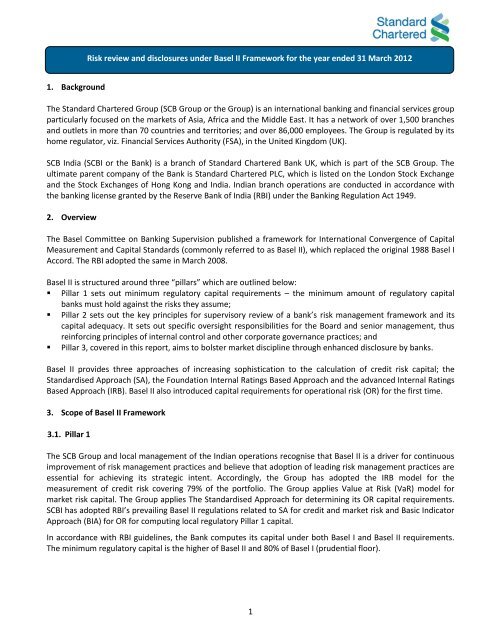 Standard Chartered

Risk review and disclosures under Basel II Framework for the year ended 31 March 2012

1. Background

The Standard Chartered Group (SCB Group or the Group) is an international banking and financial services group particularly focused on the markets of Asia, Africa and the Middle East. It has a network of over 1,500 branches and outlets in more than 70 countries and territories; and over 86,000 employees. The Group is regulated by its home regulator, viz. Financial Services Authority (FSA), in the United Kingdom (UK).

SCB India (SCBI or the Bank) is a branch of Standard Chartered Bank UK, which is part of the SCB Group. The ultimate parent company of the Bank is Standard Chartered PLC, which is listed on the London Stock Exchange and the Stock Exchanges of Hong Kong and India. Indian branch operations are conducted in accordance with the banking license granted by the Reserve Bank of India (RBI) under the Banking Regulation Act 1949.

2. Overview

The Basel Committee on Banking Supervision published a framework for International Convergence of Capital Measurement and Capital Standards (commonly referred to as Basel II), which replaced the original 1988 Basel I Accord. The RBI adopted the same in March 2008.

Basel II is structured around three "pillars" which are outlined below:
▪ Pillar 1 sets out minimum regulatory capital requirements – the minimum amount of regulatory capital banks must hold against the risks they assume;
▪ Pillar 2 sets out the key principles for supervisory review of a bank's risk management framework and its capital adequacy. It sets out specific oversight responsibilities for the Board and senior management, thus reinforcing principles of internal control and other corporate governance practices; and
▪ Pillar 3, covered in this report, aims to bolster market discipline through enhanced disclosure by banks.

Basel II provides three approaches of increasing sophistication to the calculation of credit risk capital; the Standardised Approach (SA), the Foundation Internal Ratings Based Approach and the advanced Internal Ratings Based Approach (IRB). Basel II also introduced capital requirements for operational risk (OR) for the first time.

3. Scope of Basel II Framework

3.1. Pillar 1

The SCB Group and local management of the Indian operations recognise that Basel II is a driver for continuous improvement of risk management practices and believe that adoption of leading risk management practices are essential for achieving its strategic intent. Accordingly, the Group has adopted the IRB model for the measurement of credit risk covering 79% of the portfolio. The Group applies Value at Risk (VaR) model for market risk capital. The Group applies The Standardised Approach for determining its OR capital requirements. SCBI has adopted RBI's prevailing Basel II regulations related to SA for credit and market risk and Basic Indicator Approach (BIA) for OR for computing local regulatory Pillar 1 capital.

In accordance with RBI guidelines, the Bank computes its capital under both Basel I and Basel II requirements. The minimum regulatory capital is the higher of Basel II and 80% of Basel I (prudential floor).

1